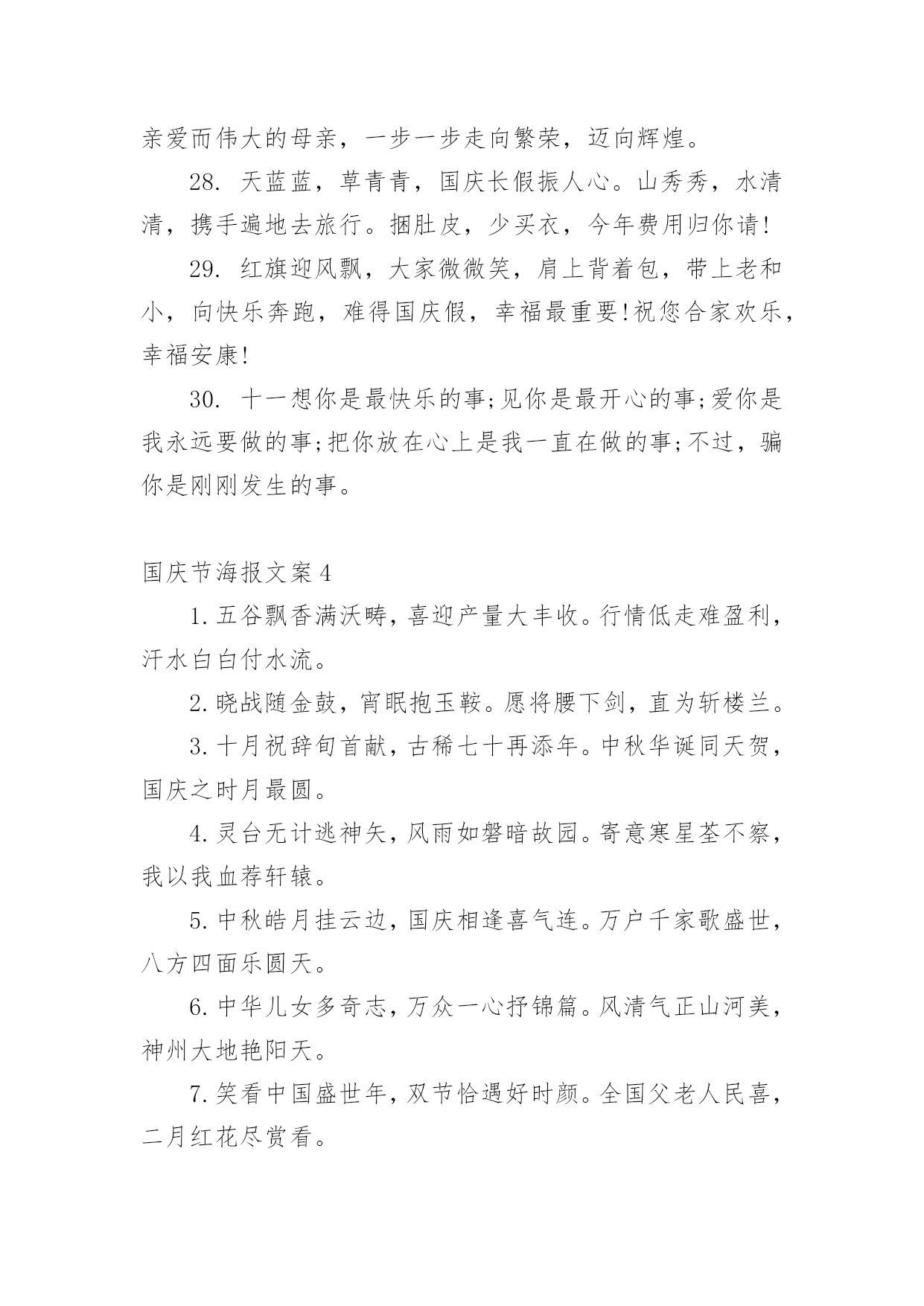 亲爱而伟大的母亲，一步一步走向繁荣，迈向辉煌。

28. 天蓝蓝，草青青，国庆长假振人心。山秀秀，水清清，携手遍地去旅行。捆肚皮，少买衣，今年费用归你请!

29. 红旗迎风飘，大家微微笑，肩上背着包，带上老和小，向快乐奔跑，难得国庆假，幸福最重要!祝您合家欢乐，幸福安康!

30. 十一想你是最快乐的事;见你是最开心的事;爱你是我永远要做的事;把你放在心上是我一直在做的事;不过，骗你是刚刚发生的事。

国庆节海报文案4

1.五谷飘香满沃畴，喜迎产量大丰收。行情低走难盈利，汗水白白付水流。

2.晓战随金鼓，宵眠抱玉鞍。愿将腰下剑，直为斩楼兰。

3.十月祝辞旬首献，古稀七十再添年。中秋华诞同天贺，国庆之时月最圆。

4.灵台无计逃神矢，风雨如磐暗故园。寄意寒星荃不察，我以我血荐轩辕。

5.中秋皓月挂云边，国庆相逢喜气连。万户千家歌盛世，八方四面乐圆天。

6.中华儿女多奇志，万众一心抒锦篇。风清气正山河美，神州大地艳阳天。

7.笑看中国盛世年，双节恰遇好时颜。全国父老人民喜，二月红花尽赏看。